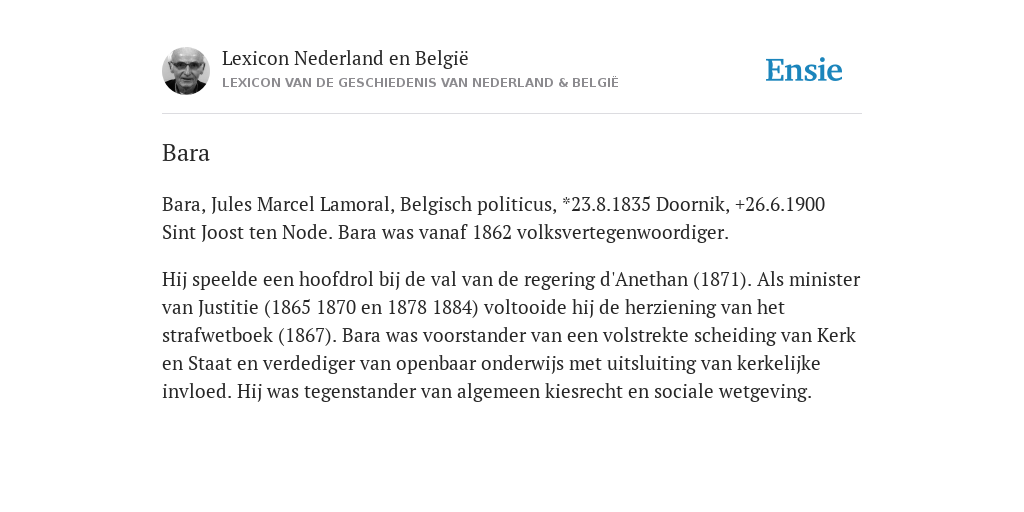 Lexicon Nederland en België
LEXICON VAN DE GESCHIEDENIS VAN NEDERLAND & BELGIË

Ensie

Bara

Bara, Jules Marcel Lamoral, Belgisch politicus, *23.8.1835 Doornik, +26.6.1900 Sint Joost ten Node. Bara was vanaf 1862 volksvertegenwoordiger.

Hij speelde een hoofdrol bij de val van de regering d'Anethan (1871). Als minister van Justitie (1865 1870 en 1878 1884) voltooide hij de herziening van het strafwetboek (1867). Bara was voorstander van een volstrekte scheiding van Kerk en Staat en verdediger van openbaar onderwijs met uitsluiting van kerkelijke invloed. Hij was tegenstander van algemeen kiesrecht en sociale wetgeving.